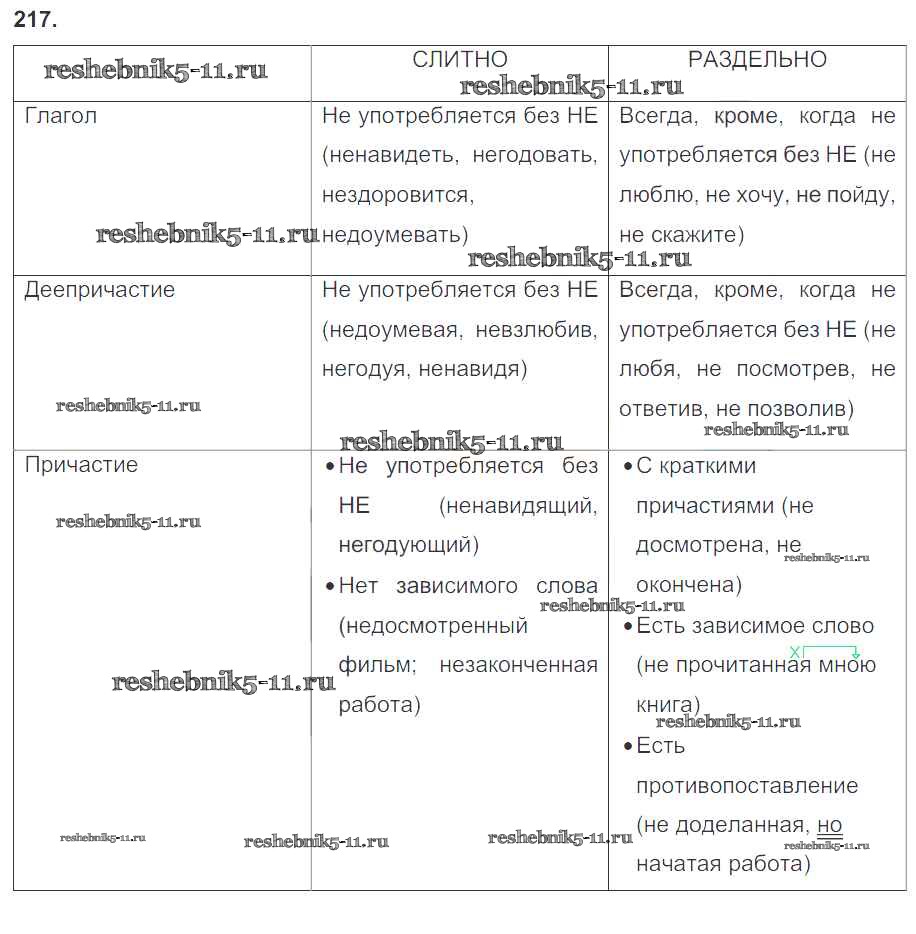 217.

| reshebnik5-11.ru | СЛИТНО | РАЗДЕЛЬНО |
|---|---|---|
| Глагол | Не употребляется без НЕ (ненавидеть, негодовать, нездоровится, недоумевать) | Всегда, кроме, когда не употребляется без НЕ (не люблю, не хочу, не пойду, не скажите) |
| Деепричастие | Не употребляется без НЕ (недоумевая, невзлюбив, негодуя, ненавидя) | Всегда, кроме, когда не употребляется без НЕ (не любя, не посмотрев, не ответив, не позволив) |
| Причастие | • Не употребляется без НЕ (ненавидящий, негодующий) • Нет зависимого слова (недосмотренный фильм; незаконченная работа) | • С краткими причастиями (не досмотрена, не окончена) • Есть зависимое слово (не прочитанная мною книга) • Есть противопоставление (не доделанная, но начатая работа) |

reshebnik5-11.ru reshebnik5-11.ru reshebnik5-11.ru reshebnik5-11.ru reshebnik5-11.ru reshebnik5-11.ru reshebnik5-11.ru reshebnik5-11.ru reshebnik5-11.ru reshebnik5-11.ru reshebnik5-11.ru reshebnik5-11.ru reshebnik5-11.ru reshebnik5-11.ru reshebnik5-11.ru